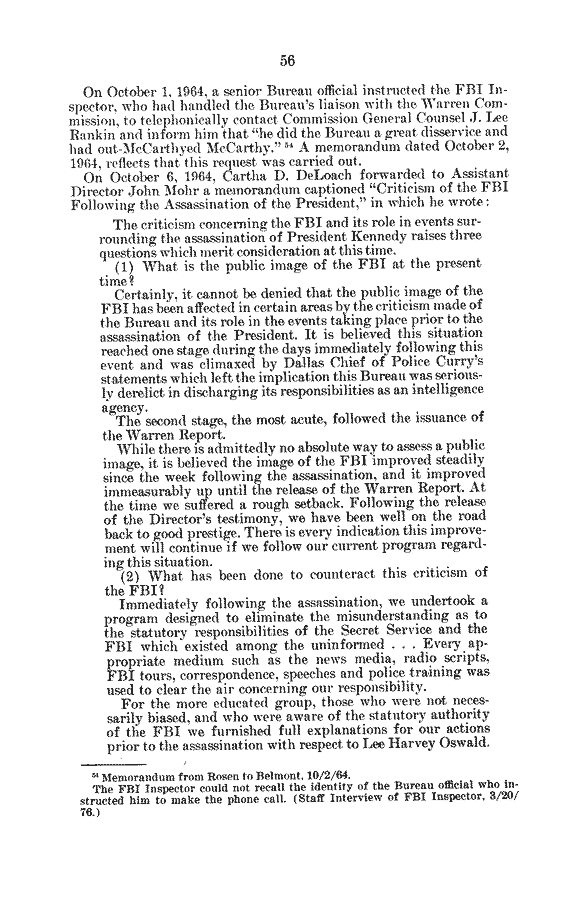 56

On October 1, 1964, a senior Bureau official instructed the FBI Inspector, who had handled the Bureau's liaison with the Warren Commission, to telephonically contact Commission General Counsel J. Lee Rankin and inform him that "he did the Bureau a great disservice and had out-McCarthyed McCarthy." $^{54}$ A memorandum dated October 2, 1964, reflects that this request was carried out.

On October 6, 1964, Cartha D. DeLoach forwarded to Assistant Director John Mohr a memorandum captioned "Criticism of the FBI Following the Assassination of the President," in which he wrote:

The criticism concerning the FBI and its role in events surrounding the assassination of President Kennedy raises three questions which merit consideration at this time.

(1) What is the public image of the FBI at the present time?

Certainly, it cannot be denied that the public image of the FBI has been affected in certain areas by the criticism made of the Bureau and its role in the events taking place prior to the assassination of the President. It is believed this situation reached one stage during the days immediately following this event and was climaxed by Dallas Chief of Police Curry's statements which left the implication this Bureau was seriously derelict in discharging its responsibilities as an intelligence agency.

The second stage, the most acute, followed the issuance of the Warren Report.

While there is admittedly no absolute way to assess a public image, it is believed the image of the FBI improved steadily since the week following the assassination, and it improved immeasurably up until the release of the Warren Report. At the time we suffered a rough setback. Following the release of the Director's testimony, we have been well on the road back to good prestige. There is every indication this improvement will continue if we follow our current program regarding this situation.

(2) What has been done to counteract this criticism of the FBI?

Immediately following the assassination, we undertook a program designed to eliminate the misunderstanding as to the statutory responsibilities of the Secret Service and the FBI which existed among the uninformed . . . Every appropriate medium such as the news media, radio scripts, FBI tours, correspondence, speeches and police training was used to clear the air concerning our responsibility.

For the more educated group, those who were not necessarily biased, and who were aware of the statutory authority of the FBI we furnished full explanations for our actions prior to the assassination with respect to Lee Harvey Oswald.

$^{54}$ Memorandum from Rosen to Belmont, 10/2/64.
The FBI Inspector could not recall the identity of the Bureau official who instructed him to make the phone call. (Staff Interview of FBI Inspector, 3/20/76.)